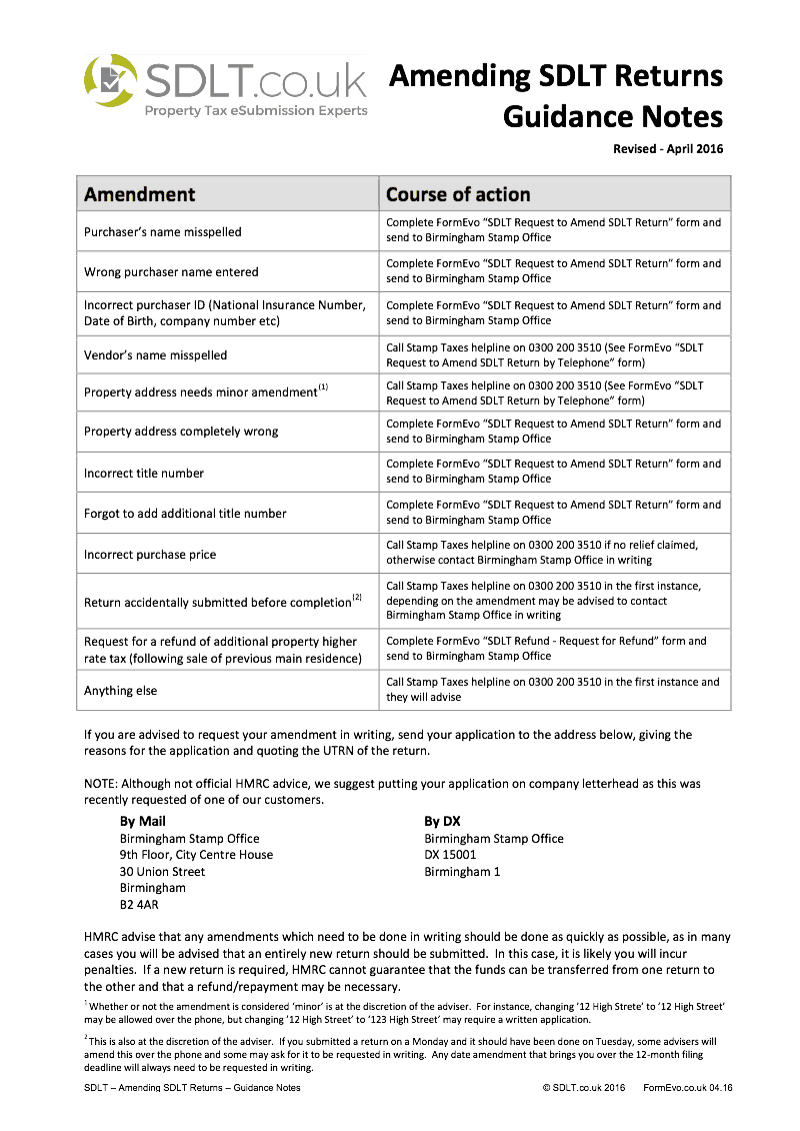 SDLT.co.uk
Property Tax eSubmission Experts

Amending SDLT Returns Guidance Notes

Revised - April 2016

| Amendment | Course of action |
|---|---|
| Purchaser's name misspelled | Complete FormEvo "SDLT Request to Amend SDLT Return" form and send to Birmingham Stamp Office |
| Wrong purchaser name entered | Complete FormEvo "SDLT Request to Amend SDLT Return" form and send to Birmingham Stamp Office |
| Incorrect purchaser ID (National Insurance Number, Date of Birth, company number etc) | Complete FormEvo "SDLT Request to Amend SDLT Return" form and send to Birmingham Stamp Office |
| Vendor's name misspelled | Call Stamp Taxes helpline on 0300 200 3510 (See FormEvo "SDLT Request to Amend SDLT Return by Telephone" form) |
| Property address needs minor amendment$^{(1)}$ | Call Stamp Taxes helpline on 0300 200 3510 (See FormEvo "SDLT Request to Amend SDLT Return by Telephone" form) |
| Property address completely wrong | Complete FormEvo "SDLT Request to Amend SDLT Return" form and send to Birmingham Stamp Office |
| Incorrect title number | Complete FormEvo "SDLT Request to Amend SDLT Return" form and send to Birmingham Stamp Office |
| Forgot to add additional title number | Complete FormEvo "SDLT Request to Amend SDLT Return" form and send to Birmingham Stamp Office |
| Incorrect purchase price | Call Stamp Taxes helpline on 0300 200 3510 if no relief claimed, otherwise contact Birmingham Stamp Office in writing |
| Return accidentally submitted before completion$^{(2)}$ | Call Stamp Taxes helpline on 0300 200 3510 in the first instance, depending on the amendment may be advised to contact Birmingham Stamp Office in writing |
| Request for a refund of additional property higher rate tax (following sale of previous main residence) | Complete FormEvo "SDLT Refund - Request for Refund" form and send to Birmingham Stamp Office |
| Anything else | Call Stamp Taxes helpline on 0300 200 3510 in the first instance and they will advise |

If you are advised to request your amendment in writing, send your application to the address below, giving the reasons for the application and quoting the UTRN of the return.

NOTE: Although not official HMRC advice, we suggest putting your application on company letterhead as this was recently requested of one of our customers.

By Mail
Birmingham Stamp Office
9th Floor, City Centre House
30 Union Street
Birmingham
B2 4AR

By DX
Birmingham Stamp Office
DX 15001
Birmingham 1

HMRC advise that any amendments which need to be done in writing should be done as quickly as possible, as in many cases you will be advised that an entirely new return should be submitted. In this case, it is likely you will incur penalties. If a new return is required, HMRC cannot guarantee that the funds can be transferred from one return to the other and that a refund/repayment may be necessary.

$^1$ Whether or not the amendment is considered 'minor' is at the discretion of the adviser. For instance, changing '12 High Strete' to '12 High Street' may be allowed over the phone, but changing '12 High Street' to '123 High Street' may require a written application.

$^2$ This is also at the discretion of the adviser. If you submitted a return on a Monday and it should have been done on Tuesday, some advisers will amend this over the phone and some may ask for it to be requested in writing. Any date amendment that brings you over the 12-month filing deadline will always need to be requested in writing.

SDLT – Amending SDLT Returns – Guidance Notes © SDLT.co.uk 2016 FormEvo.co.uk 04.16